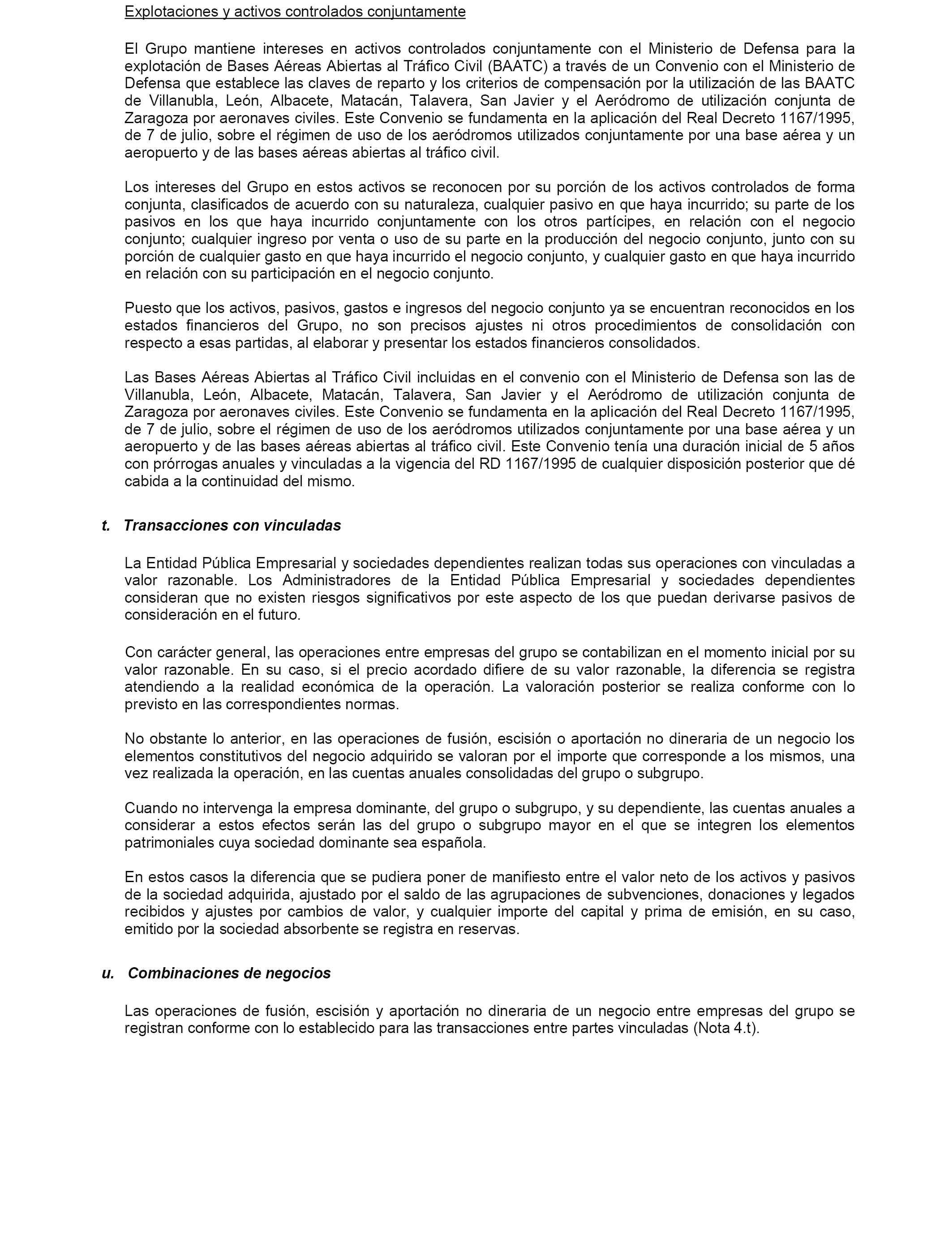 Explotaciones y activos controlados conjuntamente

El Grupo mantiene intereses en activos controlados conjuntamente con el Ministerio de Defensa para la explotación de Bases Aéreas Abiertas al Tráfico Civil (BAATC) a través de un Convenio con el Ministerio de Defensa que establece las claves de reparto y los criterios de compensación por la utilización de las BAATC de Villanubla, León, Albacete, Matacán, Talavera, San Javier y el Aeródromo de utilización conjunta de Zaragoza por aeronaves civiles. Este Convenio se fundamenta en la aplicación del Real Decreto 1167/1995, de 7 de julio, sobre el régimen de uso de los aeródromos utilizados conjuntamente por una base aérea y un aeropuerto y de las bases aéreas abiertas al tráfico civil.

Los intereses del Grupo en estos activos se reconocen por su porción de los activos controlados de forma conjunta, clasificados de acuerdo con su naturaleza, cualquier pasivo en que haya incurrido; su parte de los pasivos en los que haya incurrido conjuntamente con los otros partícipes, en relación con el negocio conjunto; cualquier ingreso por venta o uso de su parte en la producción del negocio conjunto, junto con su porción de cualquier gasto en que haya incurrido el negocio conjunto, y cualquier gasto en que haya incurrido en relación con su participación en el negocio conjunto.

Puesto que los activos, pasivos, gastos e ingresos del negocio conjunto ya se encuentran reconocidos en los estados financieros del Grupo, no son precisos ajustes ni otros procedimientos de consolidación con respecto a esas partidas, al elaborar y presentar los estados financieros consolidados.

Las Bases Aéreas Abiertas al Tráfico Civil incluidas en el convenio con el Ministerio de Defensa son las de Villanubla, León, Albacete, Matacán, Talavera, San Javier y el Aeródromo de utilización conjunta de Zaragoza por aeronaves civiles. Este Convenio se fundamenta en la aplicación del Real Decreto 1167/1995, de 7 de julio, sobre el régimen de uso de los aeródromos utilizados conjuntamente por una base aérea y un aeropuerto y de las bases aéreas abiertas al tráfico civil. Este Convenio tenía una duración inicial de 5 años con prórrogas anuales y vinculadas a la vigencia del RD 1167/1995 de cualquier disposición posterior que dé cabida a la continuidad del mismo.

t. Transacciones con vinculadas

La Entidad Pública Empresarial y sociedades dependientes realizan todas sus operaciones con vinculadas a valor razonable. Los Administradores de la Entidad Pública Empresarial y sociedades dependientes consideran que no existen riesgos significativos por este aspecto de los que puedan derivarse pasivos de consideración en el futuro.

Con carácter general, las operaciones entre empresas del grupo se contabilizan en el momento inicial por su valor razonable. En su caso, si el precio acordado difiere de su valor razonable, la diferencia se registra atendiendo a la realidad económica de la operación. La valoración posterior se realiza conforme con lo previsto en las correspondientes normas.

No obstante lo anterior, en las operaciones de fusión, escisión o aportación no dineraria de un negocio los elementos constitutivos del negocio adquirido se valoran por el importe que corresponde a los mismos, una vez realizada la operación, en las cuentas anuales consolidadas del grupo o subgrupo.

Cuando no intervenga la empresa dominante, del grupo o subgrupo, y su dependiente, las cuentas anuales a considerar a estos efectos serán las del grupo o subgrupo mayor en el que se integren los elementos patrimoniales cuya sociedad dominante sea española.

En estos casos la diferencia que se pudiera poner de manifiesto entre el valor neto de los activos y pasivos de la sociedad adquirida, ajustado por el saldo de las agrupaciones de subvenciones, donaciones y legados recibidos y ajustes por cambios de valor, y cualquier importe del capital y prima de emisión, en su caso, emitido por la sociedad absorbente se registra en reservas.

u. Combinaciones de negocios

Las operaciones de fusión, escisión y aportación no dineraria de un negocio entre empresas del grupo se registran conforme con lo establecido para las transacciones entre partes vinculadas (Nota 4.t).